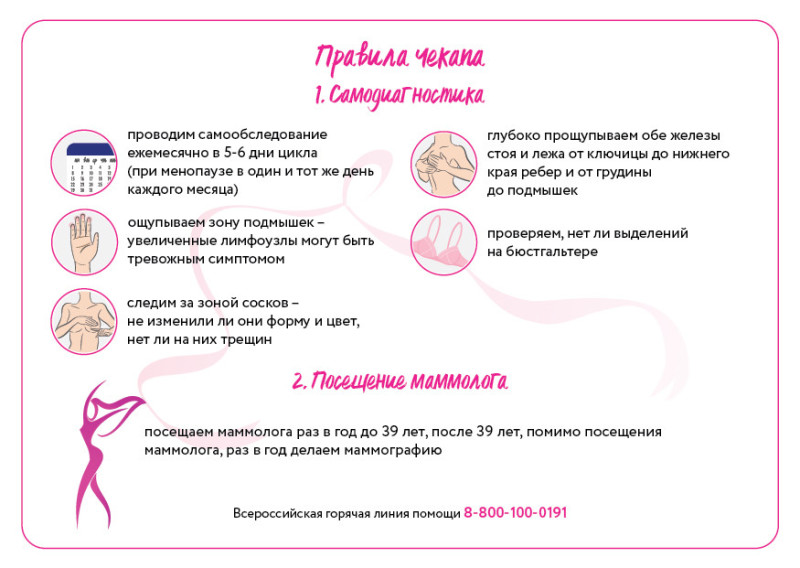 Правила чекапа
1. Самодиагностика

проводим самообследование ежемесячно в 5-6 дни цикла (при менопаузе в один и тот же день каждого месяца)

ощупываем зону подмышек – увеличенные лимфоузлы могут быть тревожным симптомом

следим за зоной сосков – не изменили ли они форму и цвет, нет ли на них трещин

глубоко прощупываем обе железы стоя и лежа от ключицы до нижнего края ребер и от грудины до подмышек

проверяем, нет ли выделений на бюстгальтере

2. Посещение маммолога

посещаем маммолога раз в год до 39 лет, после 39 лет, помимо посещения маммолога, раз в год делаем маммографию

Всероссийская горячая линия помощи 8-800-100-0191